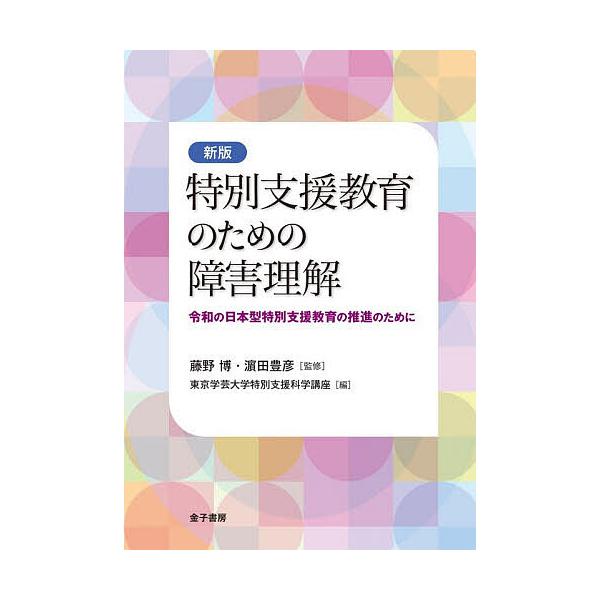 新版

特別支援教育のための障害理解

令和の日本型特別支援教育の推進のために

藤野 博・濵田豊彦［監修］
東京学芸大学特別支援科学講座［編］

金子書房